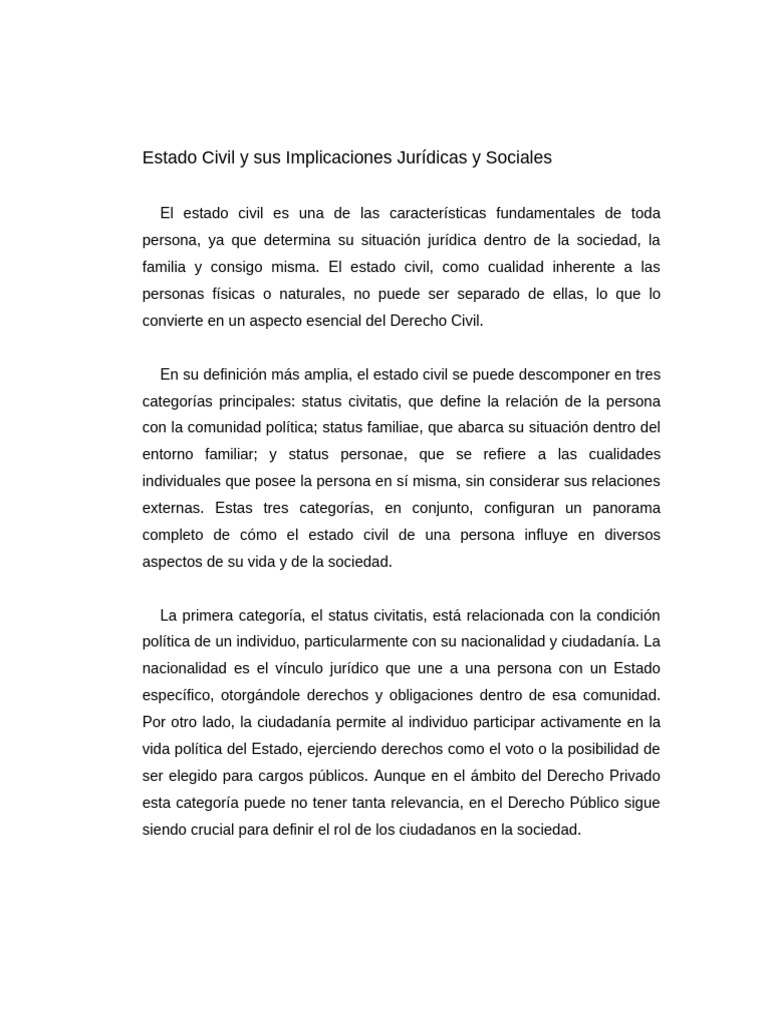 Estado Civil y sus Implicaciones Jurídicas y Sociales

El estado civil es una de las características fundamentales de toda persona, ya que determina su situación jurídica dentro de la sociedad, la familia y consigo misma. El estado civil, como cualidad inherente a las personas físicas o naturales, no puede ser separado de ellas, lo que lo convierte en un aspecto esencial del Derecho Civil.

En su definición más amplia, el estado civil se puede descomponer en tres categorías principales: status civitatis, que define la relación de la persona con la comunidad política; status familiae, que abarca su situación dentro del entorno familiar; y status personae, que se refiere a las cualidades individuales que posee la persona en sí misma, sin considerar sus relaciones externas. Estas tres categorías, en conjunto, configuran un panorama completo de cómo el estado civil de una persona influye en diversos aspectos de su vida y de la sociedad.

La primera categoría, el status civitatis, está relacionada con la condición política de un individuo, particularmente con su nacionalidad y ciudadanía. La nacionalidad es el vínculo jurídico que une a una persona con un Estado específico, otorgándole derechos y obligaciones dentro de esa comunidad. Por otro lado, la ciudadanía permite al individuo participar activamente en la vida política del Estado, ejerciendo derechos como el voto o la posibilidad de ser elegido para cargos públicos. Aunque en el ámbito del Derecho Privado esta categoría puede no tener tanta relevancia, en el Derecho Público sigue siendo crucial para definir el rol de los ciudadanos en la sociedad.